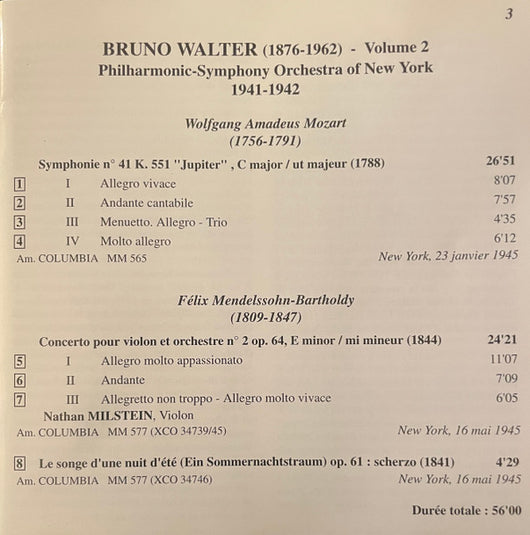 3

BRUNO WALTER (1876-1962) - Volume 2
Philharmonic-Symphony Orchestra of New York
1941-1942

Wolfgang Amadeus Mozart
(1756-1791)

Symphonie n° 41 K. 551 "Jupiter" , C major / ut majeur (1788) 26'51

1 I Allegro vivace 8'07
2 II Andante cantabile 7'57
3 III Menuetto. Allegro - Trio 4'35
4 IV Molto allegro 6'12

Am. COLUMBIA MM 565 New York, 23 janvier 1945

Félix Mendelssohn-Bartholdy
(1809-1847)

Concerto pour violon et orchestre n° 2 op. 64, E minor / mi mineur (1844) 24'21

5 I Allegro molto appassionato 11'07
6 II Andante 7'09
7 III Allegretto non troppo - Allegro molto vivace 6'05

Nathan MILSTEIN, Violon
Am. COLUMBIA MM 577 (XCO 34739/45) New York, 16 mai 1945

8 Le songe d'une nuit d'été (Ein Sommernachtstraum) op. 61 : scherzo (1841) 4'29
Am. COLUMBIA MM 577 (XCO 34746) New York, 16 mai 1945

Durée totale : 56'00